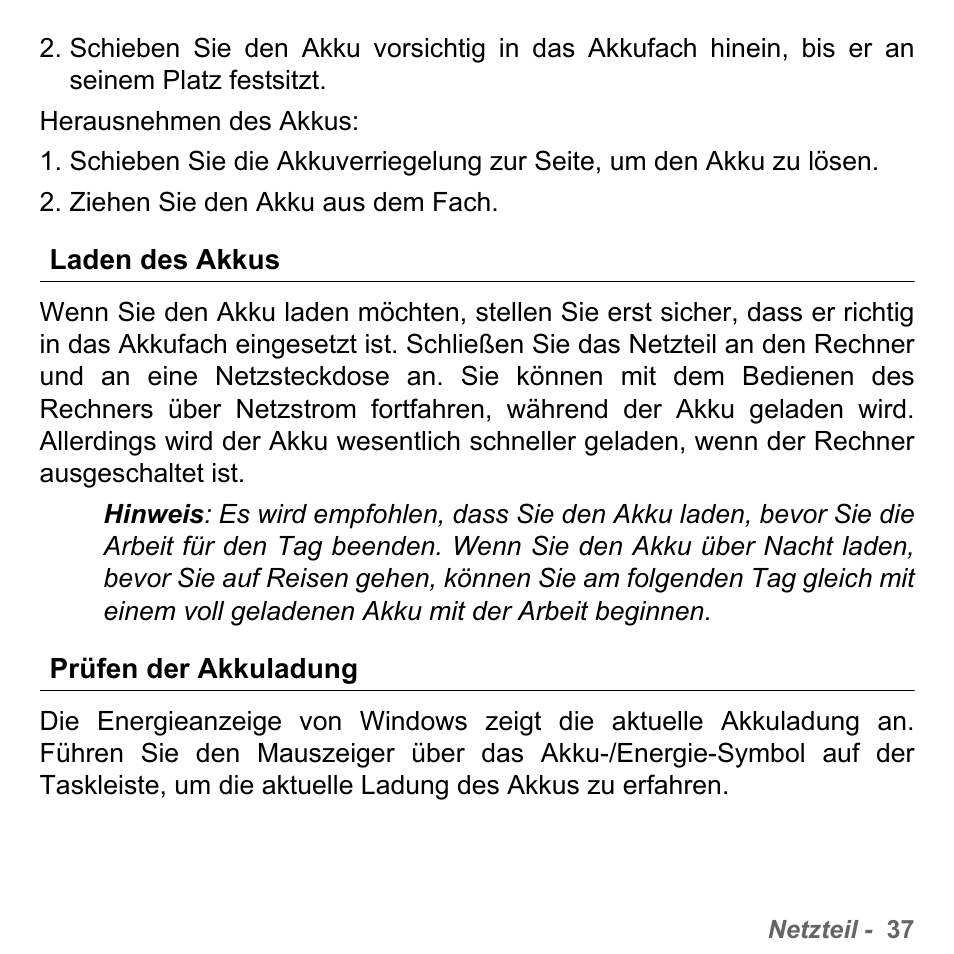 2. Schieben Sie den Akku vorsichtig in das Akkufach hinein, bis er an seinem Platz festsitzt.

Herausnehmen des Akkus:

1. Schieben Sie die Akkuverriegelung zur Seite, um den Akku zu lösen.

2. Ziehen Sie den Akku aus dem Fach.

Laden des Akkus

Wenn Sie den Akku laden möchten, stellen Sie erst sicher, dass er richtig in das Akkufach eingesetzt ist. Schließen Sie das Netzteil an den Rechner und an eine Netzsteckdose an. Sie können mit dem Bedienen des Rechners über Netzstrom fortfahren, während der Akku geladen wird. Allerdings wird der Akku wesentlich schneller geladen, wenn der Rechner ausgeschaltet ist.

Hinweis: Es wird empfohlen, dass Sie den Akku laden, bevor Sie die Arbeit für den Tag beenden. Wenn Sie den Akku über Nacht laden, bevor Sie auf Reisen gehen, können Sie am folgenden Tag gleich mit einem voll geladenen Akku mit der Arbeit beginnen.

Prüfen der Akkuladung

Die Energieanzeige von Windows zeigt die aktuelle Akkuladung an. Führen Sie den Mauszeiger über das Akku-/Energie-Symbol auf der Taskleiste, um die aktuelle Ladung des Akkus zu erfahren.

Netzteil - 37